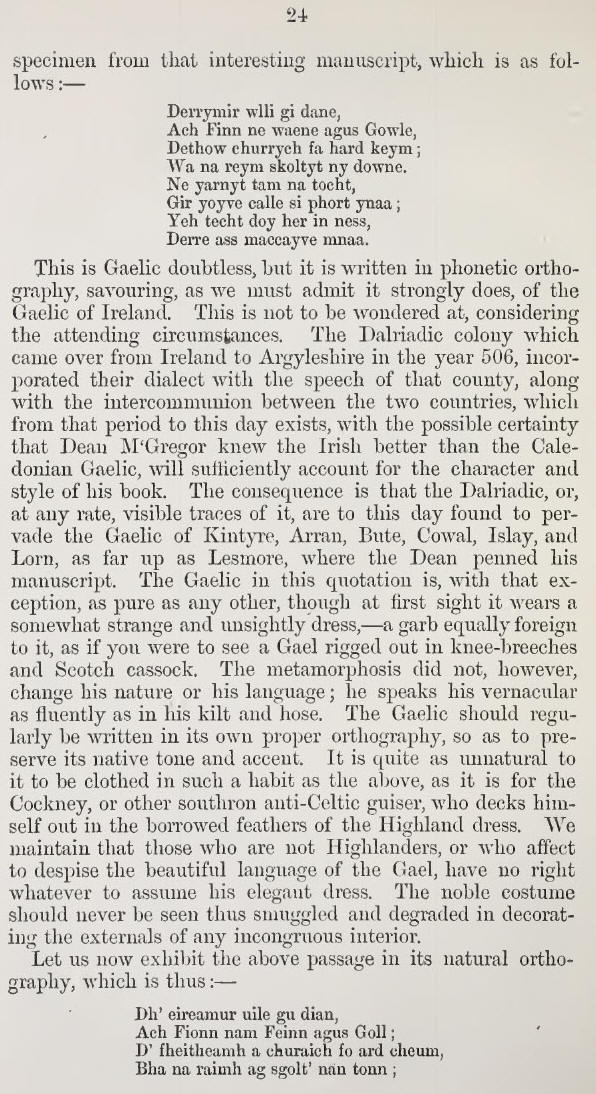 24

specimen from that interesting manuscript, which is as follows:—

Derrymir wlli gi dane,
Ach Finn ne waene agus Gowle,
Dethow churrych fa hard keym;
Wa na reym skoltyt ny downe.
Ne yarnyt tam na tocht,
Gir yoyve calle si phort ynaa;
Yeh techt doy her in ness,
Derre ass maccayve mnaa.

This is Gaelic doubtless, but it is written in phonetic orthography, savouring, as we must admit it strongly does, of the Gaelic of Ireland. This is not to be wondered at, considering the attending circumstances. The Dalriadic colony which came over from Ireland to Argyleshire in the year 506, incorporated their dialect with the speech of that county, along with the intercommunion between the two countries, which from that period to this day exists, with the possible certainty that Dean M'Gregor knew the Irish better than the Caledonian Gaelic, will sufficiently account for the character and style of his book. The consequence is that the Dalriadic, or, at any rate, visible traces of it, are to this day found to pervade the Gaelic of Kintyre, Arran, Bute, Cowal, Islay, and Lorn, as far up as Lesmore, where the Dean penned his manuscript. The Gaelic in this quotation is, with that exception, as pure as any other, though at first sight it wears a somewhat strange and unsightly dress,—a garb equally foreign to it, as if you were to see a Gael rigged out in knee-breeches and Scotch cassock. The metamorphosis did not, however, change his nature or his language; he speaks his vernacular as fluently as in his kilt and hose. The Gaelic should regularly be written in its own proper orthography, so as to preserve its native tone and accent. It is quite as unnatural to it to be clothed in such a habit as the above, as it is for the Cockney, or other southron anti-Celtic guiser, who decks himself out in the borrowed feathers of the Highland dress. We maintain that those who are not Highlanders, or who affect to despise the beautiful language of the Gael, have no right whatever to assume his elegant dress. The noble costume should never be seen thus smuggled and degraded in decorating the externals of any incongruous interior.

Let us now exhibit the above passage in its natural orthography, which is thus:—

Dh' eireamur uile gu dian,
Ach Fionn nam Feinn agus Goll;
D' fheitheamh a churaich fo ard cheum,
Bha na raimh ag sgolt' nan tonn;